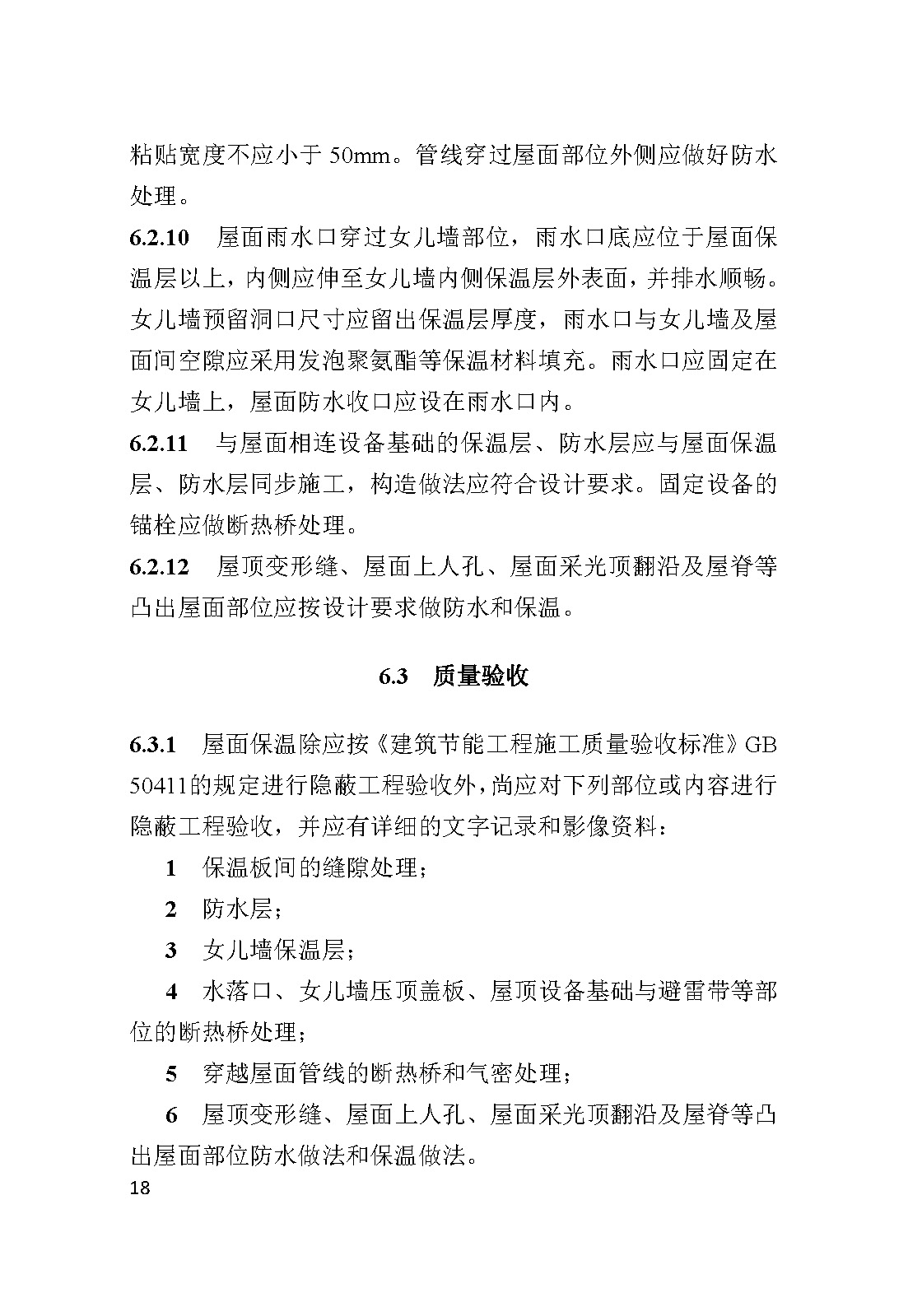 粘贴宽度不应小于 50mm。管线穿过屋面部位外侧应做好防水处理。

6.2.10　屋面雨水口穿过女儿墙部位，雨水口底应位于屋面保温层以上，内侧应伸至女儿墙内侧保温层外表面，并排水顺畅。女儿墙预留洞口尺寸应留出保温层厚度，雨水口与女儿墙及屋面间空隙应采用发泡聚氨酯等保温材料填充。雨水口应固定在女儿墙上，屋面防水收口应设在雨水口内。

6.2.11　与屋面相连设备基础的保温层、防水层应与屋面保温层、防水层同步施工，构造做法应符合设计要求。固定设备的锚栓应做断热桥处理。

6.2.12　屋顶变形缝、屋面上人孔、屋面采光顶翻沿及屋脊等凸出屋面部位应按设计要求做防水和保温。

6.3　质量验收

6.3.1　屋面保温除应按《建筑节能工程施工质量验收标准》GB 50411的规定进行隐蔽工程验收外，尚应对下列部位或内容进行隐蔽工程验收，并应有详细的文字记录和影像资料：

1　保温板间的缝隙处理；

2　防水层；

3　女儿墙保温层；

4　水落口、女儿墙压顶盖板、屋顶设备基础与避雷带等部位的断热桥处理；

5　穿越屋面管线的断热桥和气密处理；

6　屋顶变形缝、屋面上人孔、屋面采光顶翻沿及屋脊等凸出屋面部位防水做法和保温做法。

18